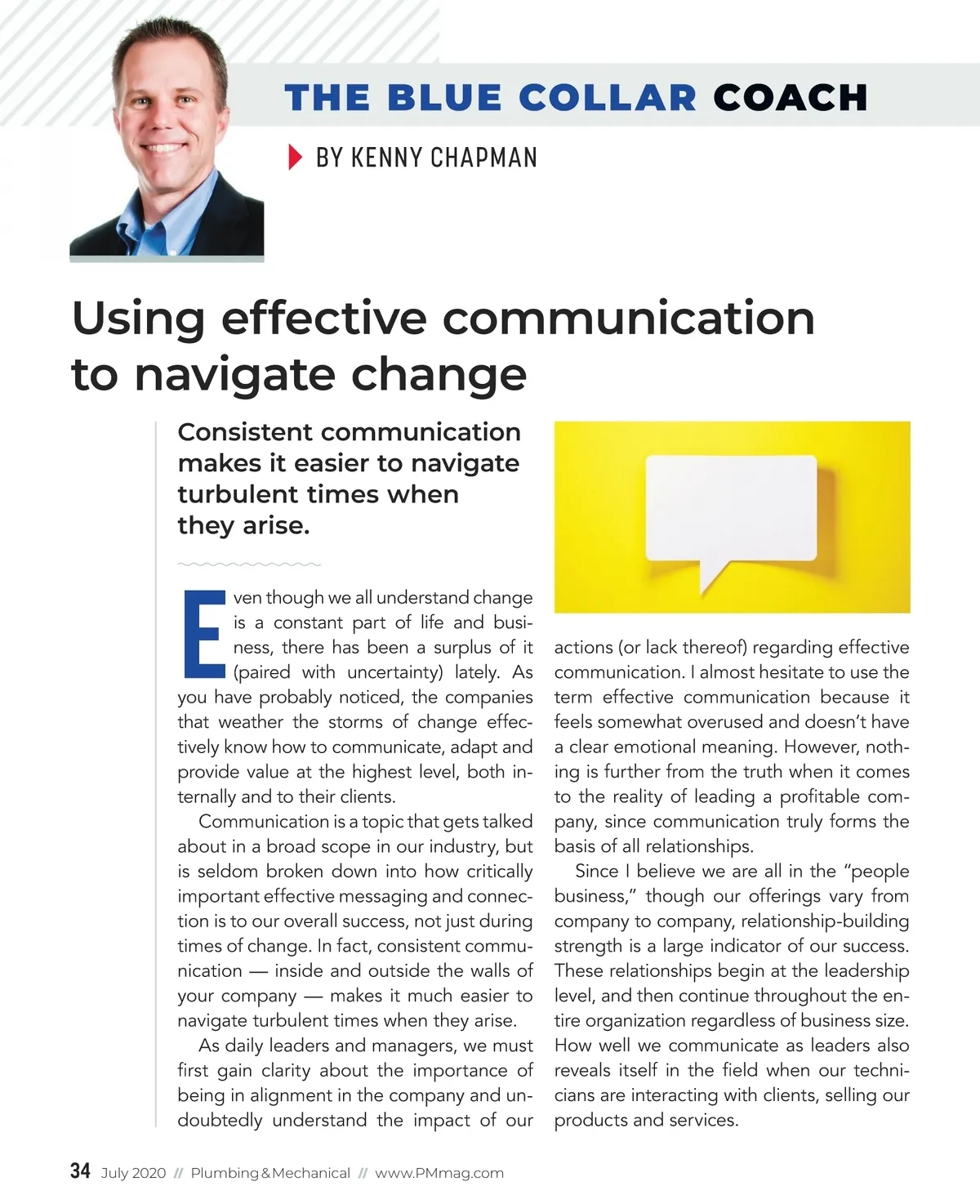 THE BLUE COLLAR COACH

BY KENNY CHAPMAN

Using effective communication to navigate change

Consistent communication makes it easier to navigate turbulent times when they arise.

Even though we all understand change is a constant part of life and business, there has been a surplus of it (paired with uncertainty) lately. As you have probably noticed, the companies that weather the storms of change effectively know how to communicate, adapt and provide value at the highest level, both internally and to their clients.

Communication is a topic that gets talked about in a broad scope in our industry, but is seldom broken down into how critically important effective messaging and connection is to our overall success, not just during times of change. In fact, consistent communication — inside and outside the walls of your company — makes it much easier to navigate turbulent times when they arise.

As daily leaders and managers, we must first gain clarity about the importance of being in alignment in the company and undoubtedly understand the impact of our actions (or lack thereof) regarding effective communication. I almost hesitate to use the term effective communication because it feels somewhat overused and doesn't have a clear emotional meaning. However, nothing is further from the truth when it comes to the reality of leading a profitable company, since communication truly forms the basis of all relationships.

Since I believe we are all in the "people business," though our offerings vary from company to company, relationship-building strength is a large indicator of our success. These relationships begin at the leadership level, and then continue throughout the entire organization regardless of business size. How well we communicate as leaders also reveals itself in the field when our technicians are interacting with clients, selling our products and services.

34 July 2020 // Plumbing & Mechanical // www.PMmag.com